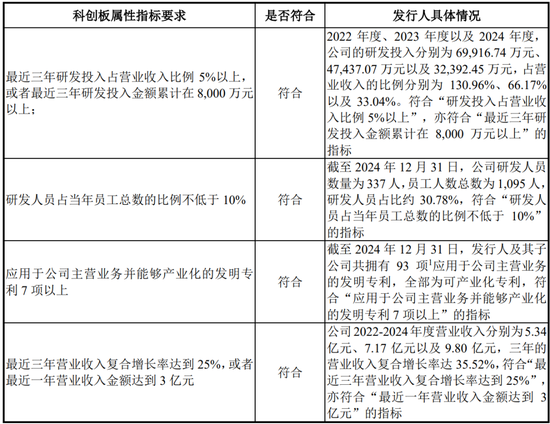 | 科创板属性指标要求 | 是否符合 | 发行人具体情况 |
|---|---|---|
| 最近三年研发投入占营业收入比例 5%以上，或者最近三年研发投入金额累计在 8,000 万元以上； | 符合 | 2022 年度、2023 年度以及 2024 年度，公司的研发投入分别为 69,916.74 万元、47,437.07 万元以及 32,392.45 万元，占营业收入的比例分别为 130.96%、66.17%以及 33.04%。符合“研发投入占营业收入比例 5%以上”，亦符合“最近三年研发投入金额累计在 8,000 万元以上”的指标 |
| 研发人员占当年员工总数的比例不低于 10% | 符合 | 截至 2024 年 12 月 31 日，公司研发人员数量为 337 人，员工人数总数为 1,095 人，研发人员占比约 30.78%，符合“研发人员占当年员工总数的比例不低于 10%”的指标 |
| 应用于公司主营业务并能够产业化的发明专利 7 项以上 | 符合 | 截至 2024 年 12 月 31 日，发行人及其子公司共拥有 93 项$^1$应用于公司主营业务的发明专利，全部为可产业化专利，符合“应用于公司主营业务并能够产业化的发明专利 7 项以上”的指标 |
| 最近三年营业收入复合增长率达到 25%，或者最近一年营业收入金额达到 3 亿元 | 符合 | 公司 2022-2024 年度营业收入分别为 5.34 亿元、7.17 亿元以及 9.80 亿元，三年的营业收入复合增长率达 35.52%，符合“最近三年营业收入复合增长率达到 25%”，亦符合“最近一年营业收入金额达到 3 亿元”的指标 |